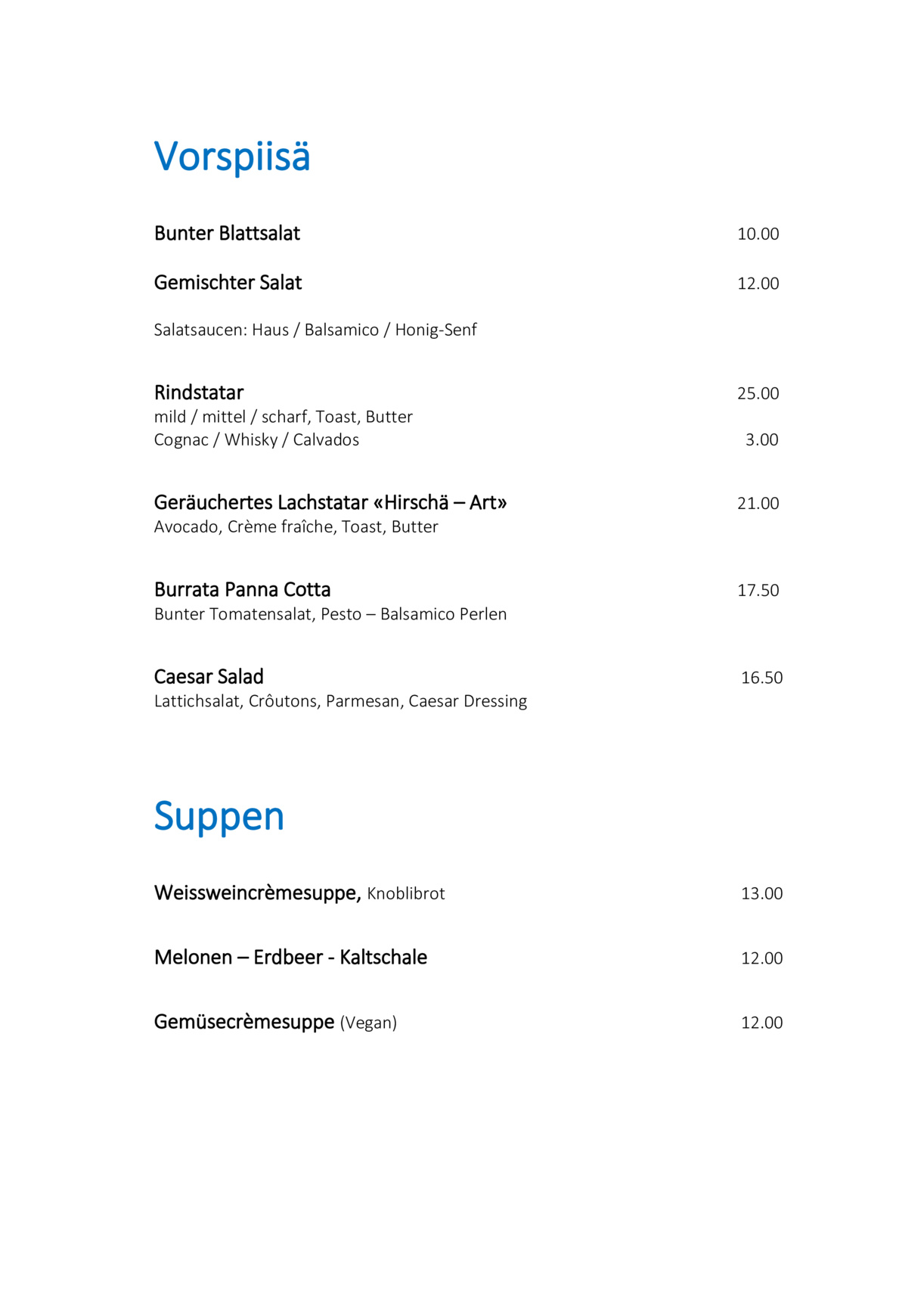 Vorspiisä

Bunter Blattsalat 10.00

Gemischter Salat 12.00

Salatsaucen: Haus / Balsamico / Honig-Senf

Rindstatar 25.00
mild / mittel / scharf, Toast, Butter
Cognac / Whisky / Calvados 3.00

Geräuchertes Lachstatar «Hirschä – Art» 21.00
Avocado, Crème fraîche, Toast, Butter

Burrata Panna Cotta 17.50
Bunter Tomatensalat, Pesto – Balsamico Perlen

Caesar Salad 16.50
Lattichsalat, Crôutons, Parmesan, Caesar Dressing

Suppen

Weissweincrèmesuppe, Knoblibrot 13.00

Melonen – Erdbeer - Kaltschale 12.00

Gemüsecrèmesuppe (Vegan) 12.00